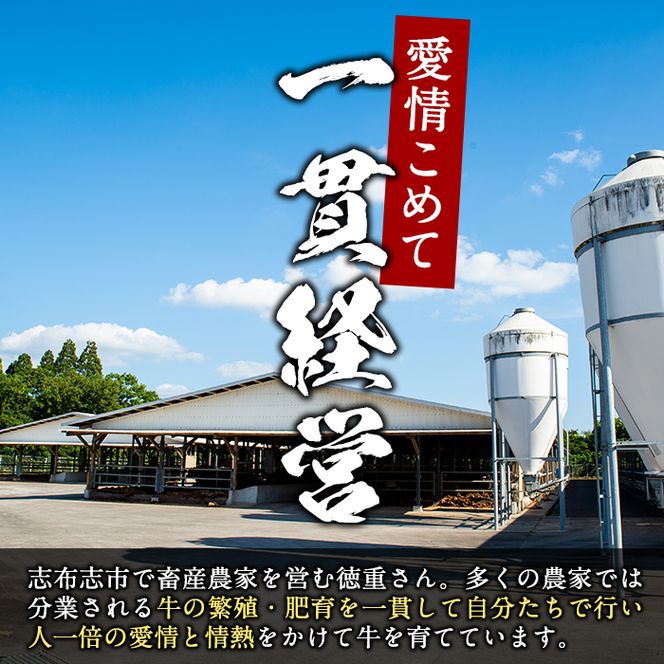 愛情こめて

一貫経営

志布志市で畜産農家を営む徳重さん。多くの農家では分業される牛の繁殖・肥育を一貫して自分たちで行い人一倍の愛情と情熱をかけて牛を育てています。